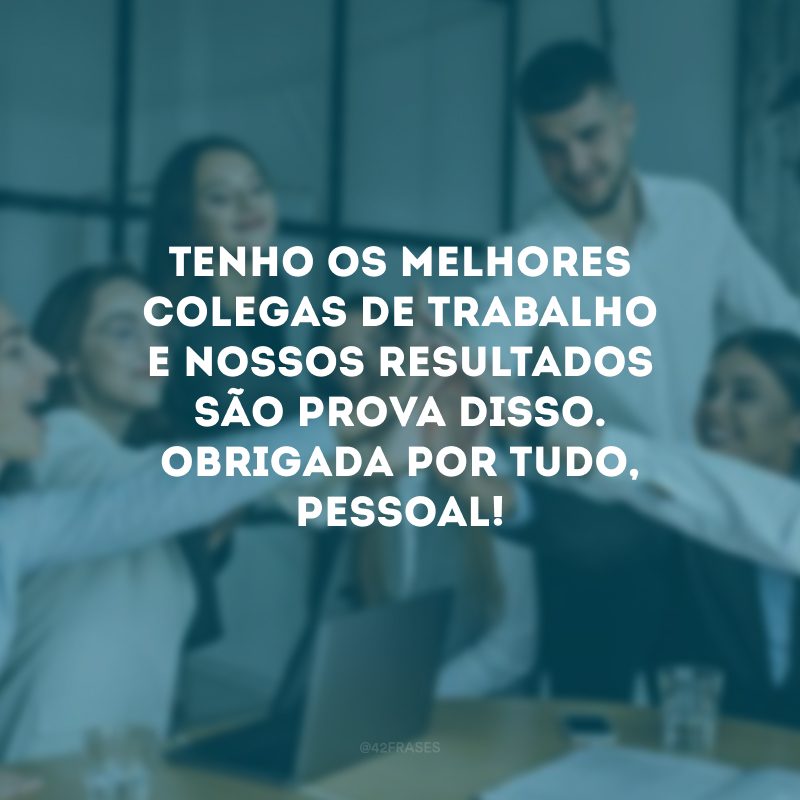 TENHO OS MELHORES COLEGAS DE TRABALHO E NOSSOS RESULTADOS SÃO PROVA DISSO. OBRIGADA POR TUDO, PESSOAL!

@42FRASES